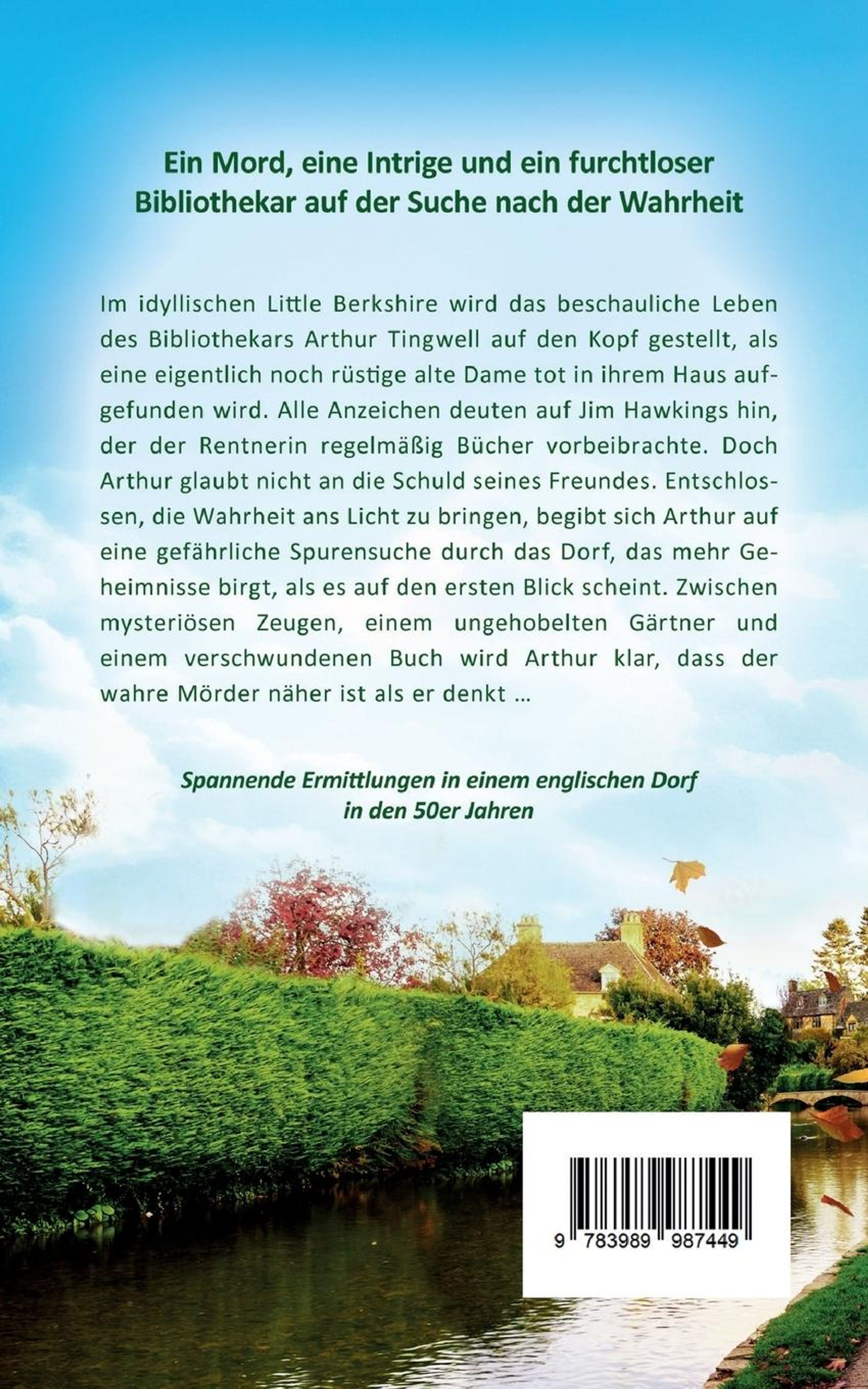 Ein Mord, eine Intrige und ein furchtloser Bibliothekar auf der Suche nach der Wahrheit

Im idyllischen Little Berkshire wird das beschauliche Leben des Bibliothekars Arthur Tingwell auf den Kopf gestellt, als eine eigentlich noch rüstige alte Dame tot in ihrem Haus aufgefunden wird. Alle Anzeichen deuten auf Jim Hawkings hin, der der Rentnerin regelmäßig Bücher vorbeibrachte. Doch Arthur glaubt nicht an die Schuld seines Freundes. Entschlossen, die Wahrheit ans Licht zu bringen, begibt sich Arthur auf eine gefährliche Spurensuche durch das Dorf, das mehr Geheimnisse birgt, als es auf den ersten Blick scheint. Zwischen mysteriösen Zeugen, einem ungehobelten Gärtner und einem verschwundenen Buch wird Arthur klar, dass der wahre Mörder näher ist als er denkt …

Spannende Ermittlungen in einem englischen Dorf in den 50er Jahren

9 783989 987449